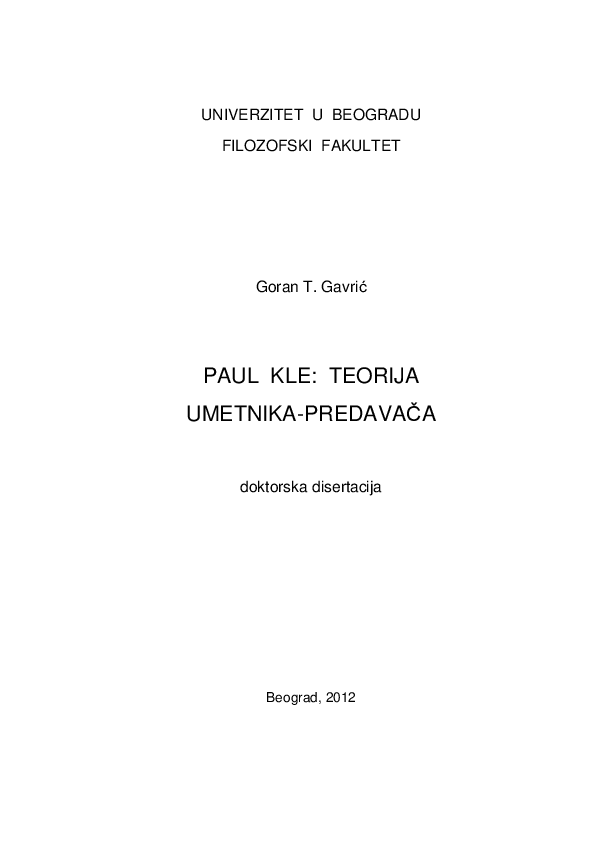 UNIVERZITET U BEOGRADU
FILOZOFSKI FAKULTET

Goran T. Gavrić

PAUL KLE: TEORIJA UMETNIKA-PREDAVAČA

doktorska disertacija

Beograd, 2012